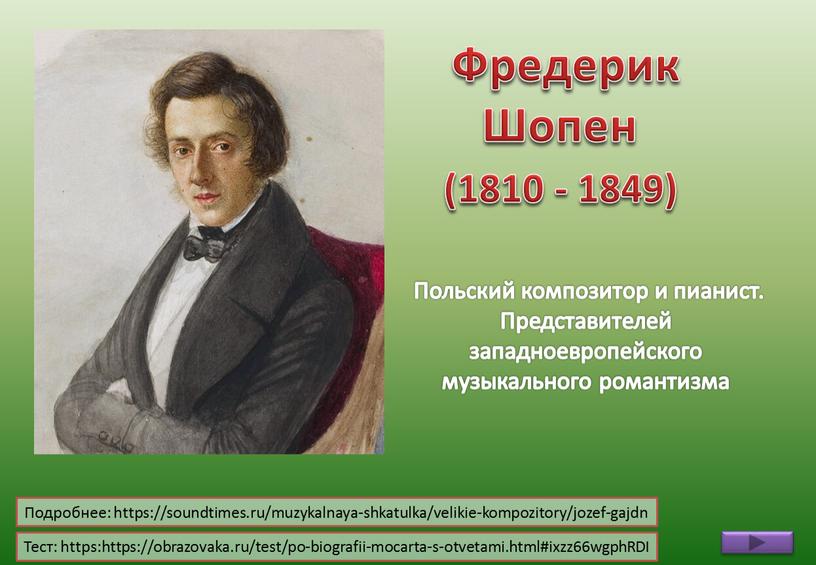 Фредерик Шопен
(1810 - 1849)

Польский композитор и пианист. Представителей западноевропейского музыкального романтизма

Подробнее: https://soundtimes.ru/muzykalnaya-shkatulka/velikie-kompozitory/jozef-gajdn

Тест: https:https://obrazovaka.ru/test/po-biografii-mocarta-s-otvetami.html#ixzz66wgphRDI